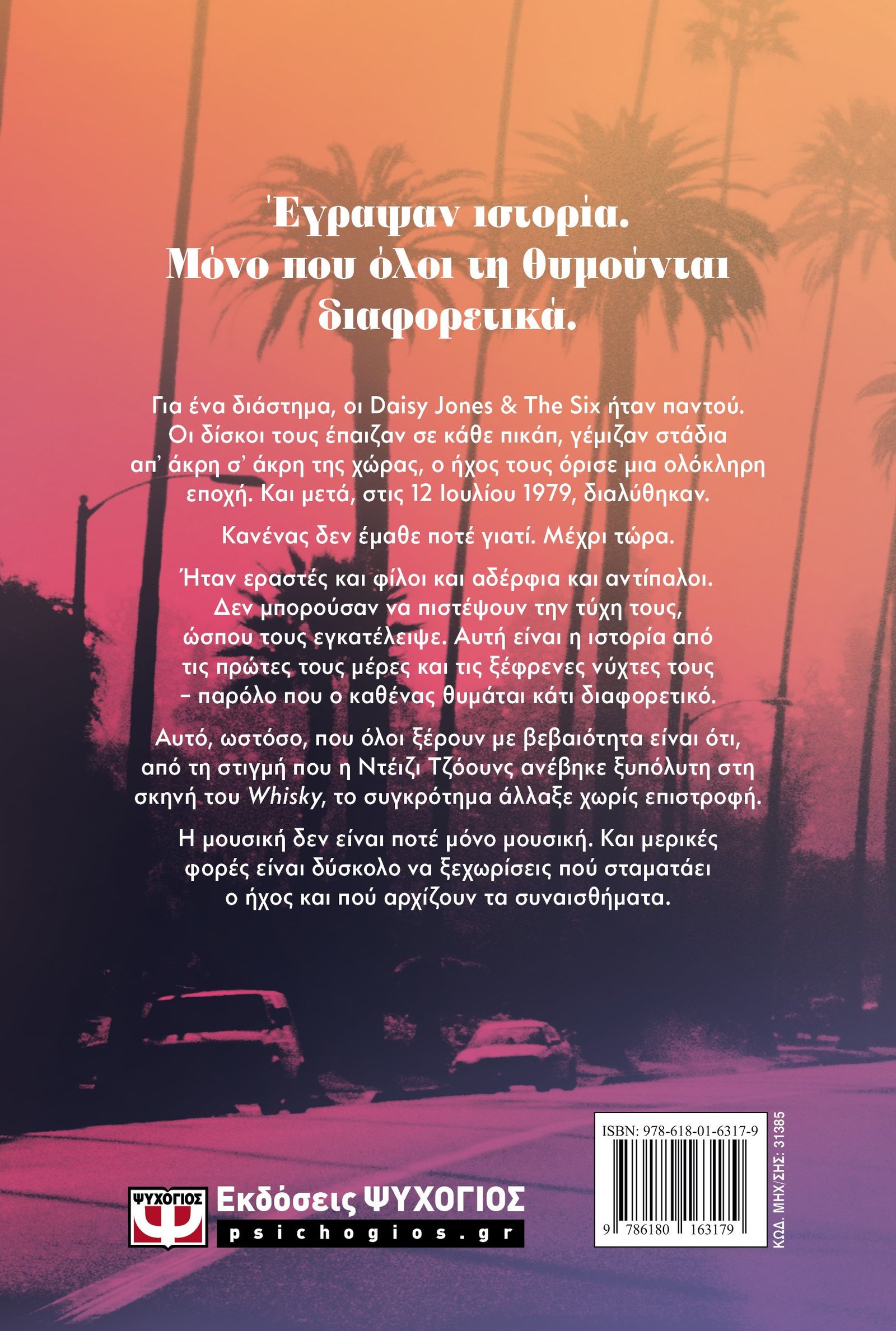 Έγραψαν ιστορία.
Μόνο που όλοι τη θυμούνται διαφορετικά.

Για ένα διάστημα, οι Daisy Jones & The Six ήταν παντού. Οι δίσκοι τους έπαιζαν σε κάθε πικάπ, γέμιζαν στάδια απ' άκρη σ' άκρη της χώρας, ο ήχος τους όρισε μια ολόκληρη εποχή. Και μετά, στις 12 Ιουλίου 1979, διαλύθηκαν.

Κανένας δεν έμαθε ποτέ γιατί. Μέχρι τώρα.

Ήταν εραστές και φίλοι και αδέρφια και αντίπαλοι. Δεν μπορούσαν να πιστέψουν την τύχη τους, ώσπου τους εγκατέλειψε. Αυτή είναι η ιστορία από τις πρώτες τους μέρες και τις ξέφρενες νύχτες τους – παρόλο που ο καθένας θυμάται κάτι διαφορετικό.

Αυτό, ωστόσο, που όλοι ξέρουν με βεβαιότητα είναι ότι, από τη στιγμή που η Ντέιζι Τζόουνς ανέβηκε ξυπόλυτη στη σκηνή του Whisky, το συγκρότημα άλλαξε χωρίς επιστροφή.

Η μουσική δεν είναι ποτέ μόνο μουσική. Και μερικές φορές είναι δύσκολο να ξεχωρίσεις πού σταματάει ο ήχος και πού αρχίζουν τα συναισθήματα.

ΨΥΧΟΓΙΟΣ
Εκδόσεις ΨΥΧΟΓΙΟΣ
psichogios.gr

ISBN: 978-618-01-6317-9
9 786180 163179
ΚΩΔ. ΜΗΧ/ΣΗΣ: 31385